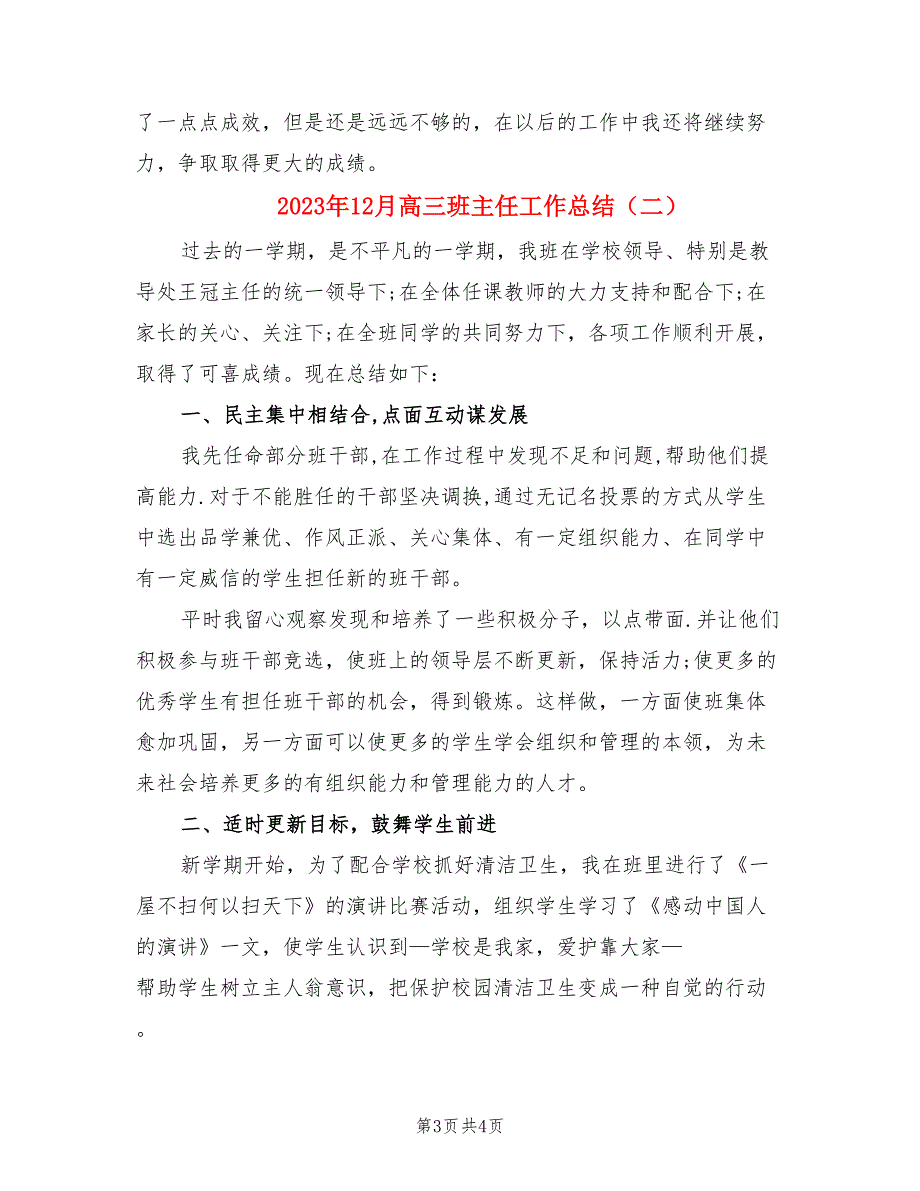 了一点点成效，但是还是远远不够的，在以后的工作中我还将继续努力，争取取得更大的成绩。

2023年12月高三班主任工作总结（二）

过去的一学期，是不平凡的一学期，我班在学校领导、特别是教导处王冠主任的统一领导下;在全体任课教师的大力支持和配合下;在家长的关心、关注下;在全班同学的共同努力下，各项工作顺利开展，取得了可喜成绩。现在总结如下：

一、民主集中相结合,点面互动谋发展

我先任命部分班干部,在工作过程中发现不足和问题,帮助他们提高能力.对于不能胜任的干部坚决调换,通过无记名投票的方式从学生中选出品学兼优、作风正派、关心集体、有一定组织能力、在同学中有一定威信的学生担任新的班干部。

平时我留心观察发现和培养了一些积极分子，以点带面.并让他们积极参与班干部竞选，使班上的领导层不断更新，保持活力;使更多的优秀学生有担任班干部的机会，得到锻炼。这样做，一方面使班集体愈加巩固，另一方面可以使更多的学生学会组织和管理的本领，为未来社会培养更多的有组织能力和管理能力的人才。

二、适时更新目标，鼓舞学生前进

新学期开始，为了配合学校抓好清洁卫生，我在班里进行了《一屋不扫何以扫天下》的演讲比赛活动，组织学生学习了《感动中国人的演讲》一文，使学生认识到—学校是我家，爱护靠大家—帮助学生树立主人翁意识，把保护校园清洁卫生变成一种自觉的行动。

第3页 共4页